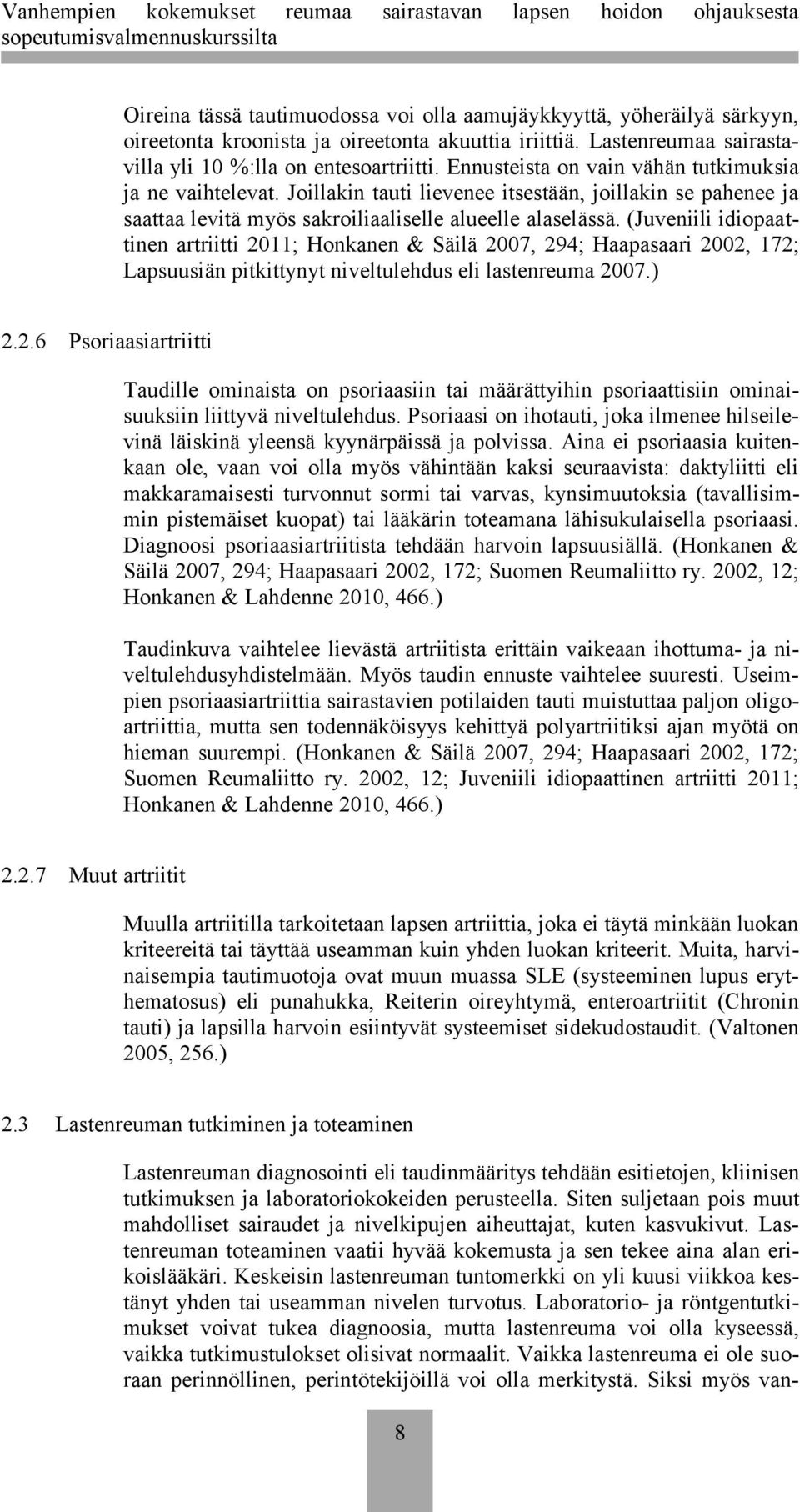 Vanhempien kokemukset reumaa sairastavan lapsen hoidon ohjauksesta sopeutumisvalmennuskurssilta

Oireina tässä tautimuodossa voi olla aamujäykkyyttä, yöheräilyä särkyyn, oireetonta kroonista ja oireetonta akuuttia iriittiä. Lastenreumaa sairastavilla yli 10 %:lla on entesoartriitti. Ennusteista on vain vähän tutkimuksia ja ne vaihtelevat. Joillakin tauti lievenee itsestään, joillakin se pahenee ja saattaa levitä myös sakroiliaaliselle alueelle alaselässä. (Juveniili idiopaattinen artriitti 2011; Honkanen & Säilä 2007, 294; Haapasaari 2002, 172; Lapsuusiän pitkittynyt niveltulehdus eli lastenreuma 2007.)

2.2.6 Psoriaasiartriitti

Taudille ominaista on psoriaasiin tai määrättyihin psoriaattisiin ominaisuuksiin liittyvä niveltulehdus. Psoriaasi on ihotauti, joka ilmenee hilseilevinä läiskinä yleensä kyynärpäissä ja polvissa. Aina ei psoriaasia kuitenkaan ole, vaan voi olla myös vähintään kaksi seuraavista: daktyliitti eli makkaramaisesti turvonnut sormi tai varvas, kynsimuutoksia (tavallisimmin pistemäiset kuopat) tai lääkärin toteamana lähisukulaisella psoriaasi. Diagnoosi psoriaasiartriitista tehdään harvoin lapsuusiällä. (Honkanen & Säilä 2007, 294; Haapasaari 2002, 172; Suomen Reumaliitto ry. 2002, 12; Honkanen & Lahdenne 2010, 466.)

Taudinkuva vaihtelee lievästä artriitista erittäin vaikeaan ihottuma- ja niveltulehdusyhdistelmään. Myös taudin ennuste vaihtelee suuresti. Useimpien psoriaasiartriittia sairastavien potilaiden tauti muistuttaa paljon oligoartriittia, mutta sen todennäköisyys kehittyä polyartriitiksi ajan myötä on hieman suurempi. (Honkanen & Säilä 2007, 294; Haapasaari 2002, 172; Suomen Reumaliitto ry. 2002, 12; Juveniili idiopaattinen artriitti 2011; Honkanen & Lahdenne 2010, 466.)

2.2.7 Muut artriitit

Muulla artriitilla tarkoitetaan lapsen artriittia, joka ei täytä minkään luokan kriteereitä tai täyttää useamman kuin yhden luokan kriteerit. Muita, harvinaisempia tautimuotoja ovat muun muassa SLE (systeeminen lupus erythematosus) eli punahukka, Reiterin oireyhtymä, enteroartriitit (Chronin tauti) ja lapsilla harvoin esiintyvät systeemiset sidekudostaudit. (Valtonen 2005, 256.)

2.3 Lastenreuman tutkiminen ja toteaminen

Lastenreuman diagnosointi eli taudinmääritys tehdään esitietojen, kliinisen tutkimuksen ja laboratoriokokeiden perusteella. Siten suljetaan pois muut mahdolliset sairaudet ja nivelkipujen aiheuttajat, kuten kasvukivut. Lastenreuman toteaminen vaatii hyvää kokemusta ja sen tekee aina alan erikoislääkäri. Keskeisin lastenreuman tuntomerkki on yli kuusi viikkoa kestänyt yhden tai useamman nivelen turvotus. Laboratorio- ja röntgentutkimukset voivat tukea diagnoosia, mutta lastenreuma voi olla kyseessä, vaikka tutkimustulokset olisivat normaalit. Vaikka lastenreuma ei ole suoraan perinnöllinen, perintötekijöillä voi olla merkitystä. Siksi myös van-

8